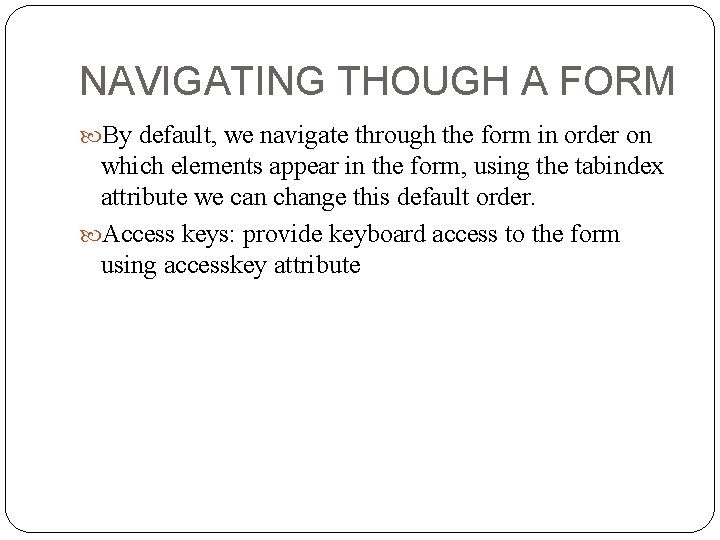 NAVIGATING THOUGH A FORM

By default, we navigate through the form in order on which elements appear in the form, using the tabindex attribute we can change this default order.

Access keys: provide keyboard access to the form using accesskey attribute